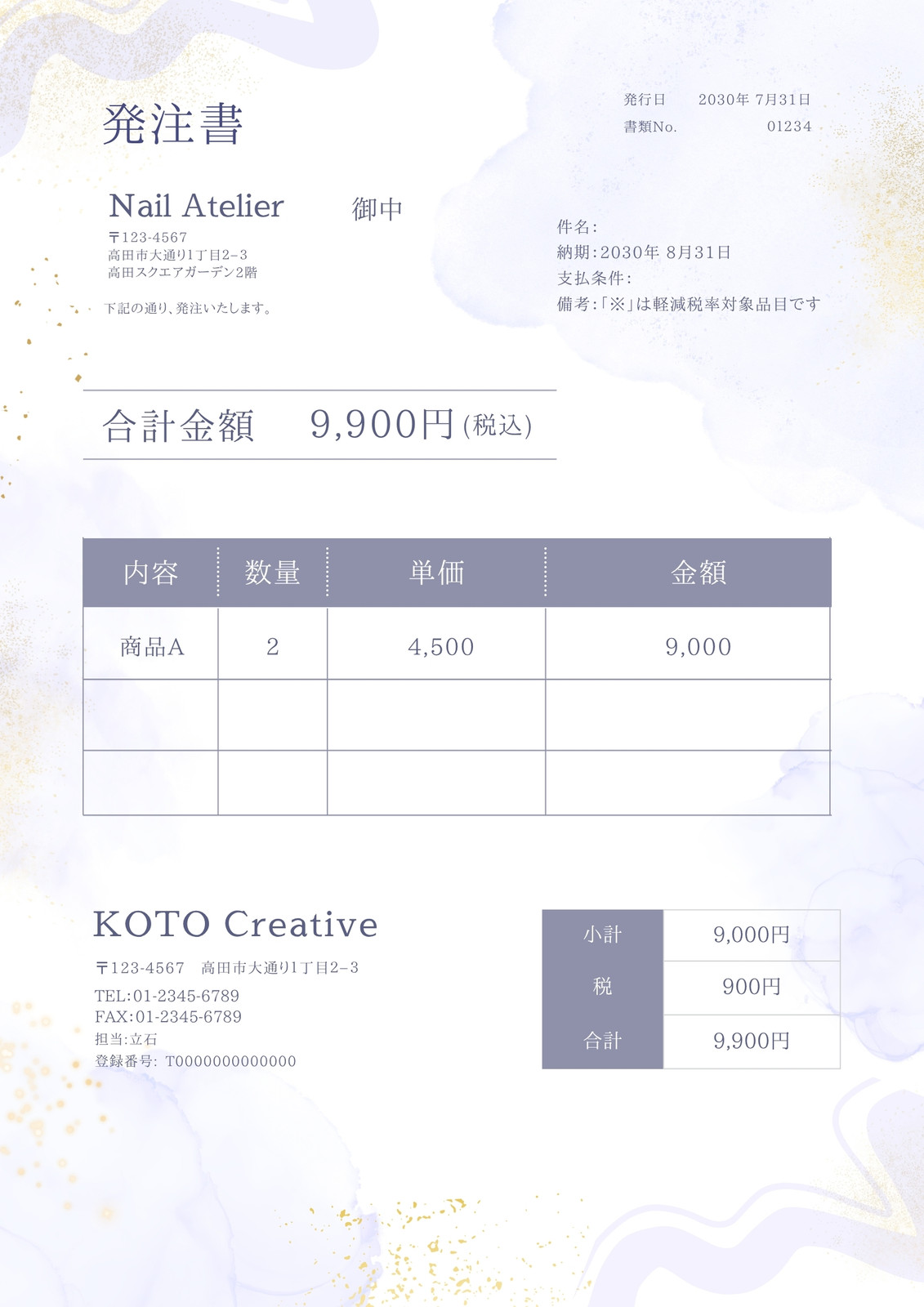 発注書

発行日　2030年 7月31日
書類No.　01234

Nail Atelier　御中
〒123-4567
高田市大通り1丁目2−3
高田スクエアガーデン2階

下記の通り、発注いたします。

件名:
納期:2030年 8月31日
支払条件:
備考:「※」は軽減税率対象品目です

合計金額　9,900円(税込)

| 内容 | 数量 | 単価 | 金額 |
|---|---|---|---|
| 商品A | 2 | 4,500 | 9,000 |
| | | | |
| | | | |

KOTO Creative
〒123-4567　高田市大通り1丁目2−3
TEL:01-2345-6789
FAX:01-2345-6789
担当:立石
登録番号: T0000000000000

| 小計 | 9,000円 |
|---|---|
| 税 | 900円 |
| 合計 | 9,900円 |